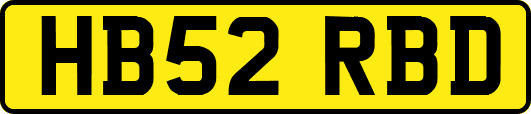 HB52 RBD